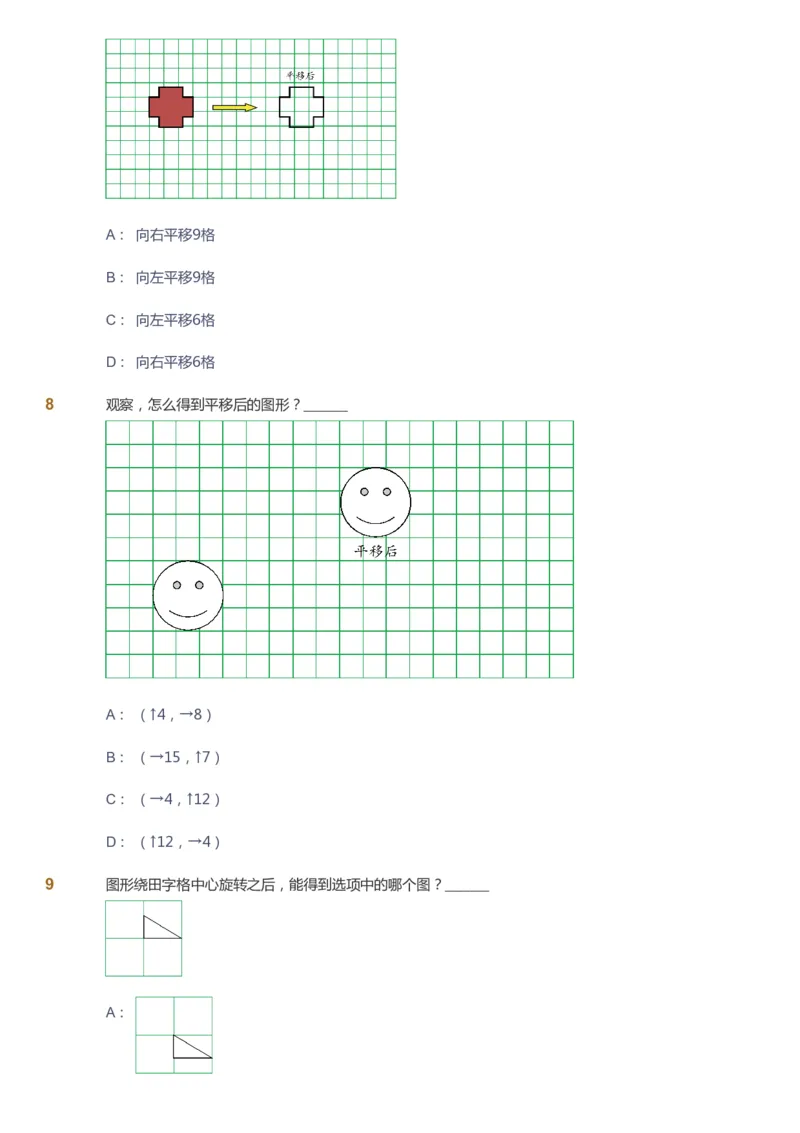 平移后

A： 向右平移9格

B： 向左平移9格

C： 向左平移6格

D： 向右平移6格

8 观察，怎么得到平移后的图形？______

平移后

A： （↑4，→8）

B： （→15，↑7）

C： （→4，↑12）

D： （↑12，→4）

9 图形绕田字格中心旋转之后，能得到选项中的哪个图？______

A：